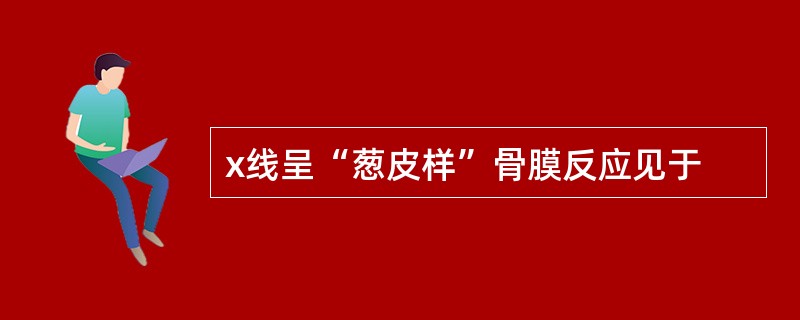 x线呈“葱皮样”骨膜反应见于